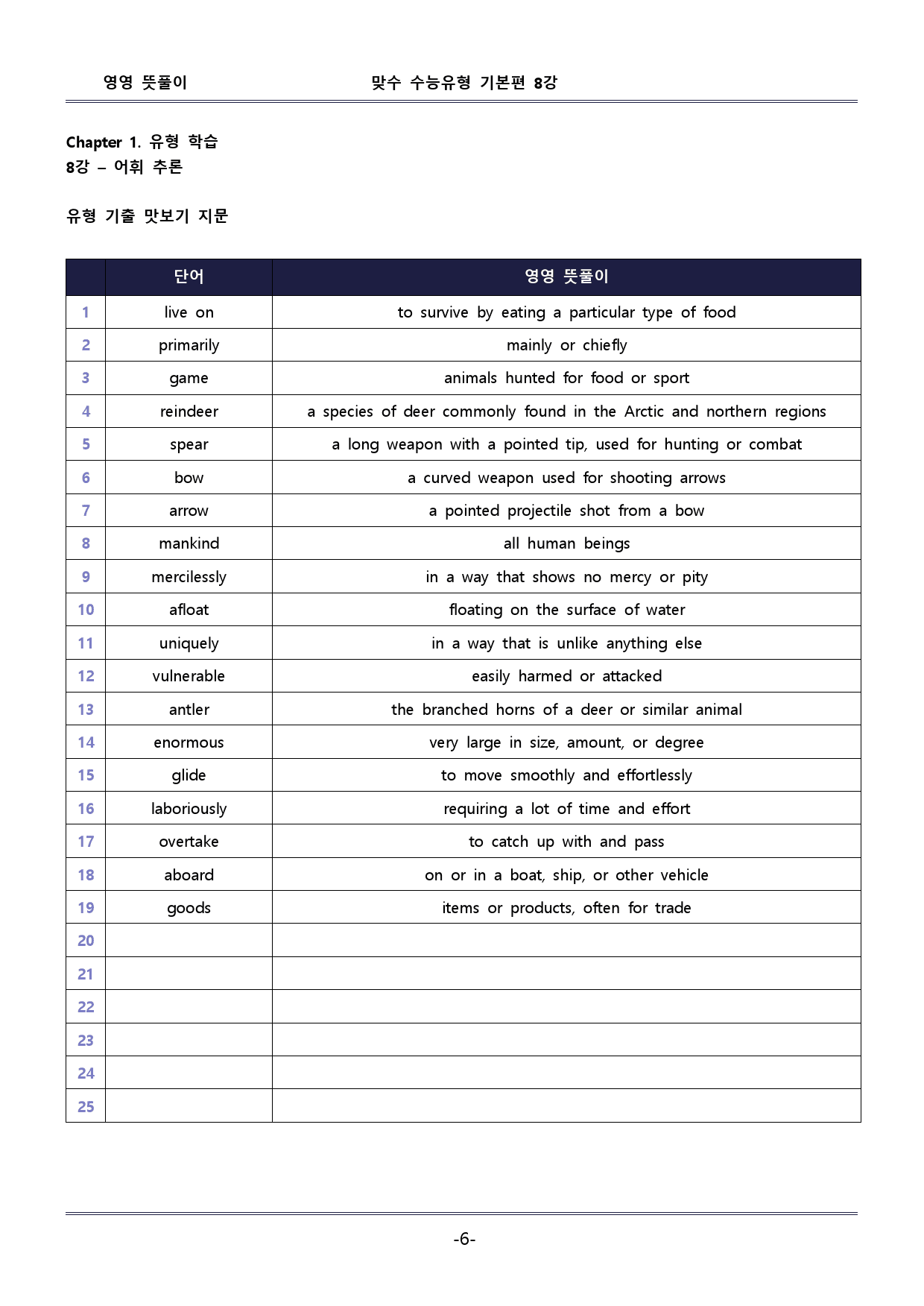 영영 뜻풀이 맞수 수능유형 기본편 8강

Chapter 1. 유형 학습
8강 – 어휘 추론

유형 기출 맛보기 지문

|  | 단어 | 영영 뜻풀이 |
|---|---|---|
| 1 | live on | to survive by eating a particular type of food |
| 2 | primarily | mainly or chiefly |
| 3 | game | animals hunted for food or sport |
| 4 | reindeer | a species of deer commonly found in the Arctic and northern regions |
| 5 | spear | a long weapon with a pointed tip, used for hunting or combat |
| 6 | bow | a curved weapon used for shooting arrows |
| 7 | arrow | a pointed projectile shot from a bow |
| 8 | mankind | all human beings |
| 9 | mercilessly | in a way that shows no mercy or pity |
| 10 | afloat | floating on the surface of water |
| 11 | uniquely | in a way that is unlike anything else |
| 12 | vulnerable | easily harmed or attacked |
| 13 | antler | the branched horns of a deer or similar animal |
| 14 | enormous | very large in size, amount, or degree |
| 15 | glide | to move smoothly and effortlessly |
| 16 | laboriously | requiring a lot of time and effort |
| 17 | overtake | to catch up with and pass |
| 18 | aboard | on or in a boat, ship, or other vehicle |
| 19 | goods | items or products, often for trade |
| 20 |  |  |
| 21 |  |  |
| 22 |  |  |
| 23 |  |  |
| 24 |  |  |
| 25 |  |  |

-6-